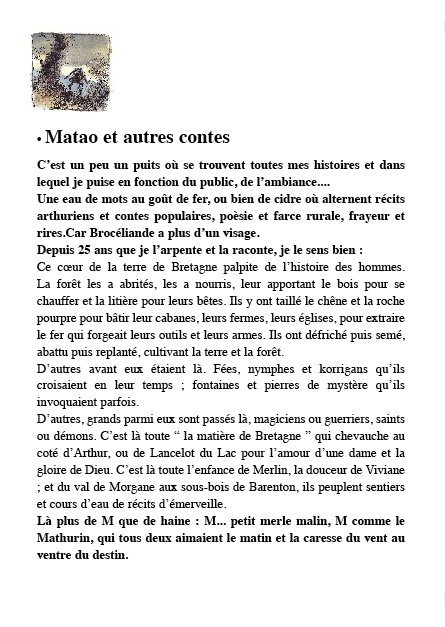 • Matao et autres contes

C'est un peu un puits où se trouvent toutes mes histoires et dans lequel je puise en fonction du public, de l'ambiance....
Une eau de mots au goût de fer, ou bien de cidre où alternent récits arthuriens et contes populaires, poèsie et farce rurale, frayeur et rires.Car Brocéliande a plus d'un visage.
Depuis 25 ans que je l'arpente et la raconte, je le sens bien :
Ce cœur de la terre de Bretagne palpite de l'histoire des hommes. La forêt les a abrités, les a nourris, leur apportant le bois pour se chauffer et la litière pour leurs bêtes. Ils y ont taillé le chêne et la roche pourpre pour bâtir leur cabanes, leurs fermes, leurs églises, pour extraire le fer qui forgeait leurs outils et leurs armes. Ils ont défriché puis semé, abattu puis replanté, cultivant la terre et la forêt.
D'autres avant eux étaient là. Fées, nymphes et korrigans qu'ils croisaient en leur temps ; fontaines et pierres de mystère qu'ils invoquaient parfois.
D'autres, grands parmi eux sont passés là, magiciens ou guerriers, saints ou démons. C'est là toute " la matière de Bretagne " qui chevauche au coté d'Arthur, ou de Lancelot du Lac pour l'amour d'une dame et la gloire de Dieu. C'est là toute l'enfance de Merlin, la douceur de Viviane ; et du val de Morgane aux sous-bois de Barenton, ils peuplent sentiers et cours d'eau de récits d'émerveille.
Là plus de M que de haine : M... petit merle malin, M comme le Mathurin, qui tous deux aimaient le matin et la caresse du vent au ventre du destin.